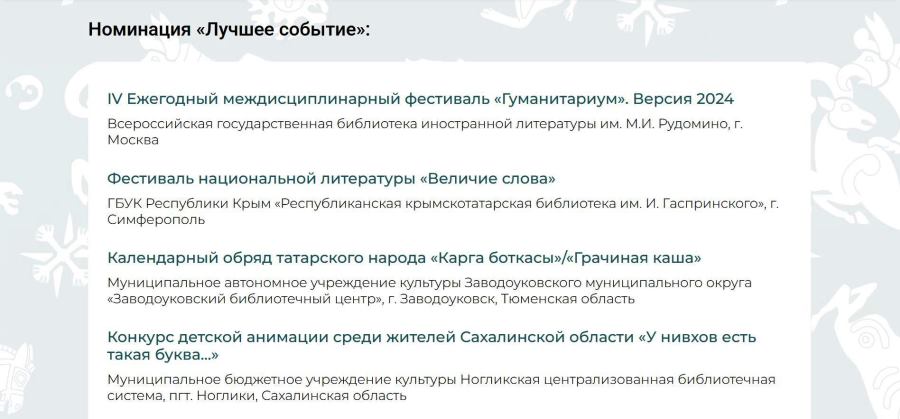 Номинация «Лучшее событие»:

IV Ежегодный междисциплинарный фестиваль «Гуманитариум». Версия 2024

Всероссийская государственная библиотека иностранной литературы им. М.И. Рудомино, г. Москва

Фестиваль национальной литературы «Величие слова»

ГБУК Республики Крым «Республиканская крымскотатарская библиотека им. И. Гаспринского», г. Симферополь

Календарный обряд татарского народа «Карга боткасы»/«Грачиная каша»

Муниципальное автономное учреждение культуры Заводоуковского муниципального округа «Заводоуковский библиотечный центр», г. Заводоуковск, Тюменская область

Конкурс детской анимации среди жителей Сахалинской области «У нивхов есть такая буква...»

Муниципальное бюджетное учреждение культуры Ногликская централизованная библиотечная система, пгт. Ноглики, Сахалинская область